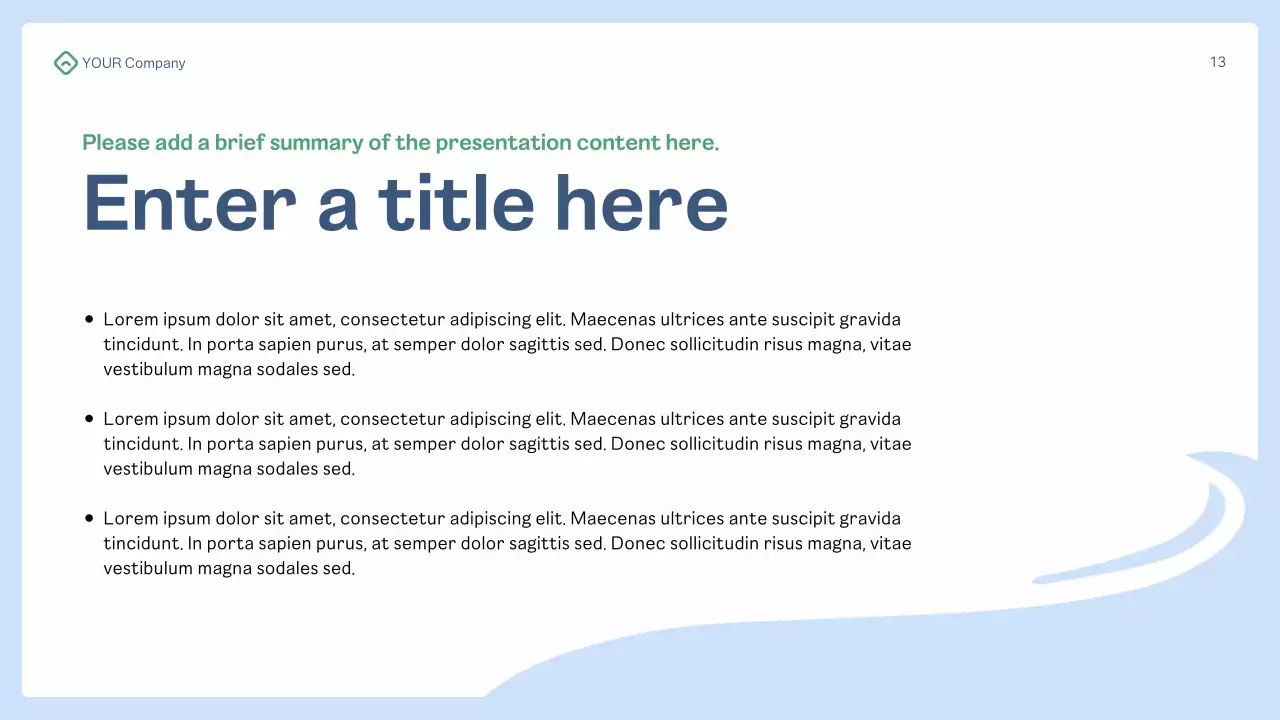 YOUR Company

13

Please add a brief summary of the presentation content here.

Enter a title here

• Lorem ipsum dolor sit amet, consectetur adipiscing elit. Maecenas ultrices ante suscipit gravida tincidunt. In porta sapien purus, at semper dolor sagittis sed. Donec sollicitudin risus magna, vitae vestibulum magna sodales sed.

• Lorem ipsum dolor sit amet, consectetur adipiscing elit. Maecenas ultrices ante suscipit gravida tincidunt. In porta sapien purus, at semper dolor sagittis sed. Donec sollicitudin risus magna, vitae vestibulum magna sodales sed.

• Lorem ipsum dolor sit amet, consectetur adipiscing elit. Maecenas ultrices ante suscipit gravida tincidunt. In porta sapien purus, at semper dolor sagittis sed. Donec sollicitudin risus magna, vitae vestibulum magna sodales sed.